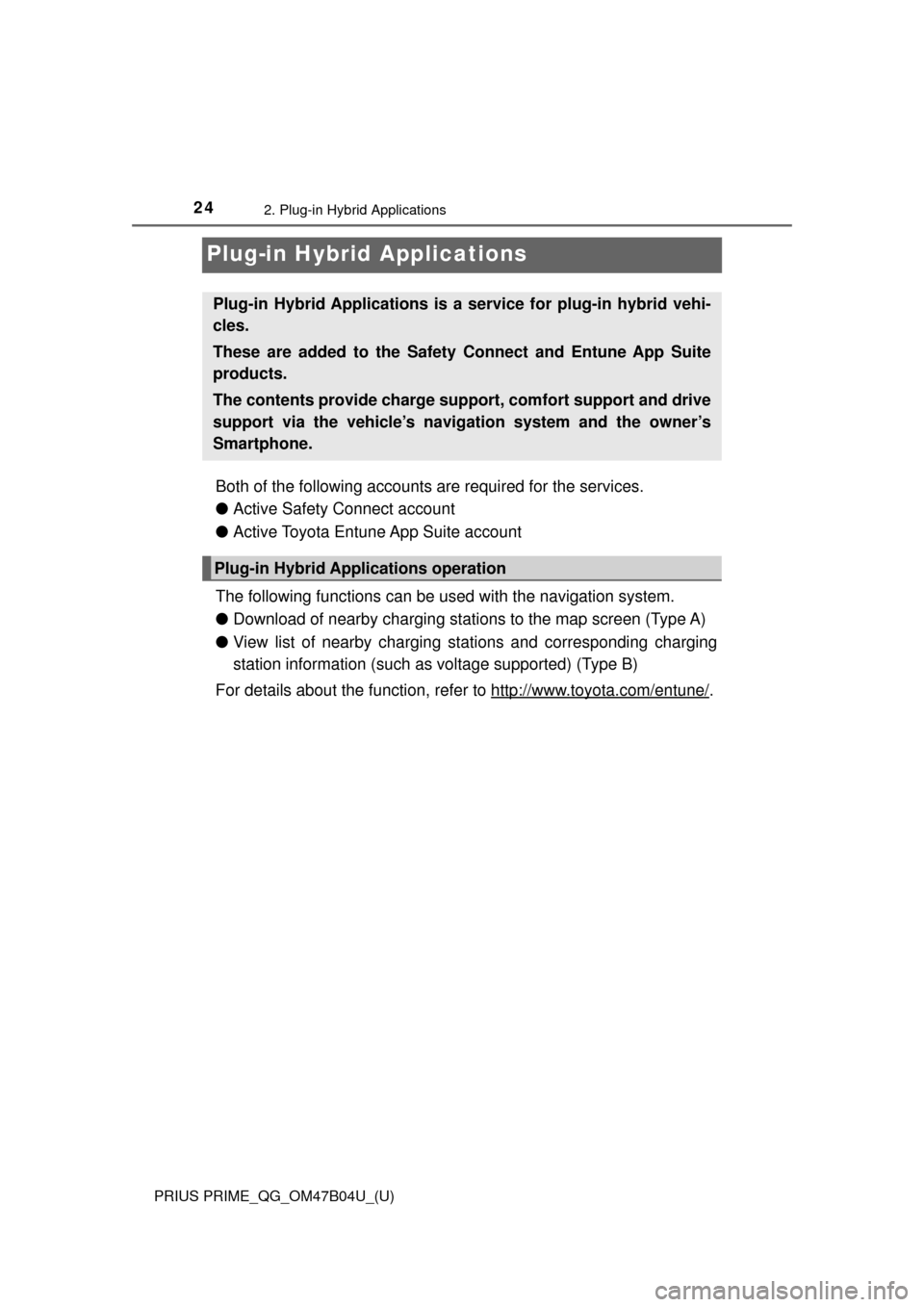 24
2. Plug-in Hybrid Applications

Plug-in Hybrid Applications

Plug-in Hybrid Applications is a service for plug-in hybrid vehicles.

These are added to the Safety Connect and Entune App Suite products.

The contents provide charge support, comfort support and drive support via the vehicle's navigation system and the owner's Smartphone.

Both of the following accounts are required for the services.

● Active Safety Connect account

● Active Toyota Entune App Suite account

Plug-in Hybrid Applications operation

The following functions can be used with the navigation system.

● Download of nearby charging stations to the map screen (Type A)

● View list of nearby charging stations and corresponding charging station information (such as voltage supported) (Type B)

For details about the function, refer to http://www.toyota.com/entune/.

PRIUS PRIME_QG_OM47B04U_(U)

carmanualsonline.info